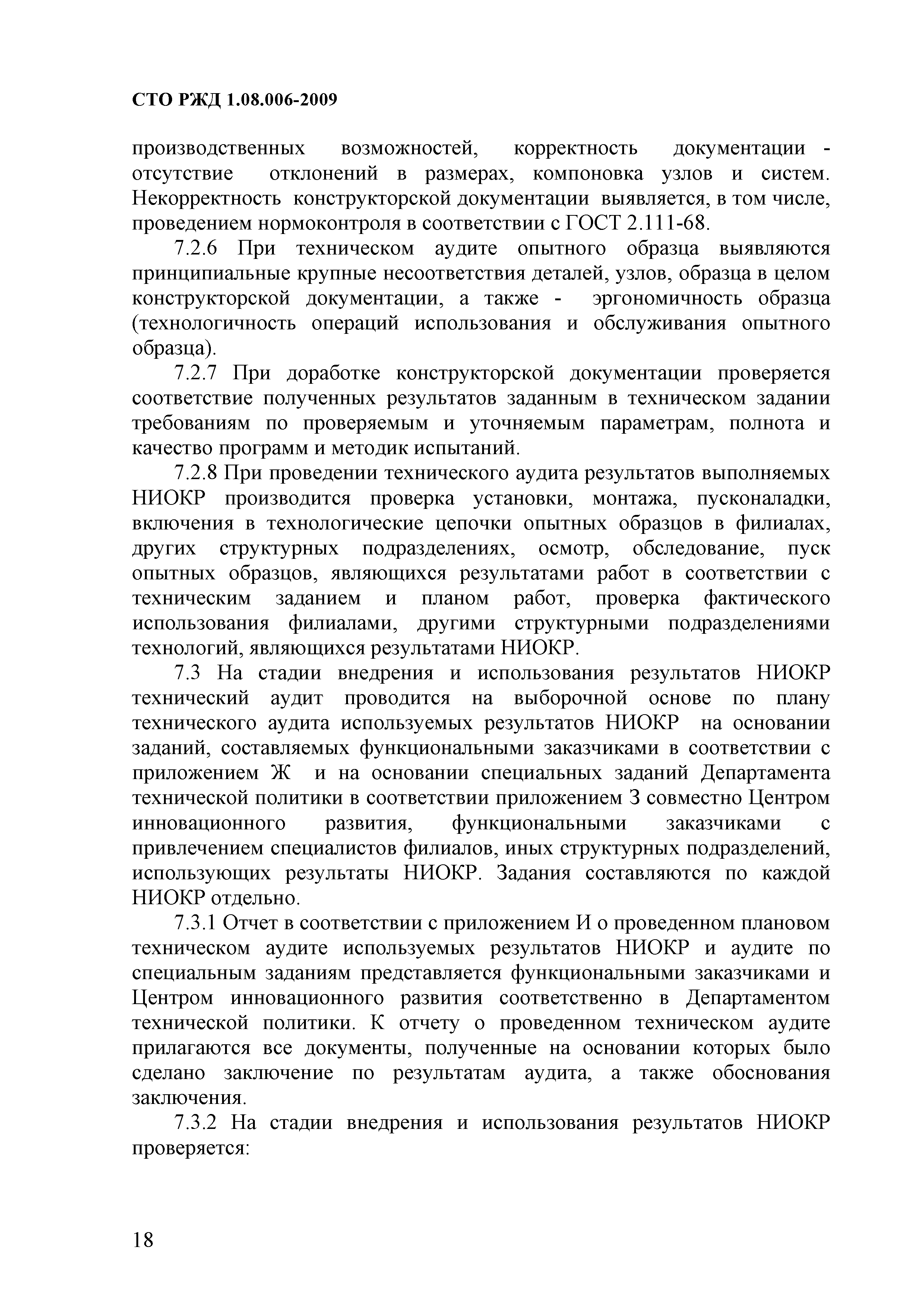 СТО РЖД 1.08.006-2009

производственных возможностей, корректность документации - отсутствие отклонений в размерах, компоновка узлов и систем. Некорректность конструкторской документации выявляется, в том числе, проведением нормоконтроля в соответствии с ГОСТ 2.111-68.

7.2.6 При техническом аудите опытного образца выявляются принципиальные крупные несоответствия деталей, узлов, образца в целом конструкторской документации, а также - эргономичность образца (технологичность операций использования и обслуживания опытного образца).

7.2.7 При доработке конструкторской документации проверяется соответствие полученных результатов заданным в техническом задании требованиям по проверяемым и уточняемым параметрам, полнота и качество программ и методик испытаний.

7.2.8 При проведении технического аудита результатов выполняемых НИОКР производится проверка установки, монтажа, пусконаладки, включения в технологические цепочки опытных образцов в филиалах, других структурных подразделениях, осмотр, обследование, пуск опытных образцов, являющихся результатами работ в соответствии с техническим заданием и планом работ, проверка фактического использования филиалами, другими структурными подразделениями технологий, являющихся результатами НИОКР.

7.3 На стадии внедрения и использования результатов НИОКР технический аудит проводится на выборочной основе по плану технического аудита используемых результатов НИОКР на основании заданий, составляемых функциональными заказчиками в соответствии с приложением Ж и на основании специальных заданий Департамента технической политики в соответствии приложением З совместно Центром инновационного развития, функциональными заказчиками с привлечением специалистов филиалов, иных структурных подразделений, использующих результаты НИОКР. Задания составляются по каждой НИОКР отдельно.

7.3.1 Отчет в соответствии с приложением И о проведенном плановом техническом аудите используемых результатов НИОКР и аудите по специальным заданиям представляется функциональными заказчиками и Центром инновационного развития соответственно в Департаментом технической политики. К отчету о проведенном техническом аудите прилагаются все документы, полученные на основании которых было сделано заключение по результатам аудита, а также обоснования заключения.

7.3.2 На стадии внедрения и использования результатов НИОКР проверяется:

18